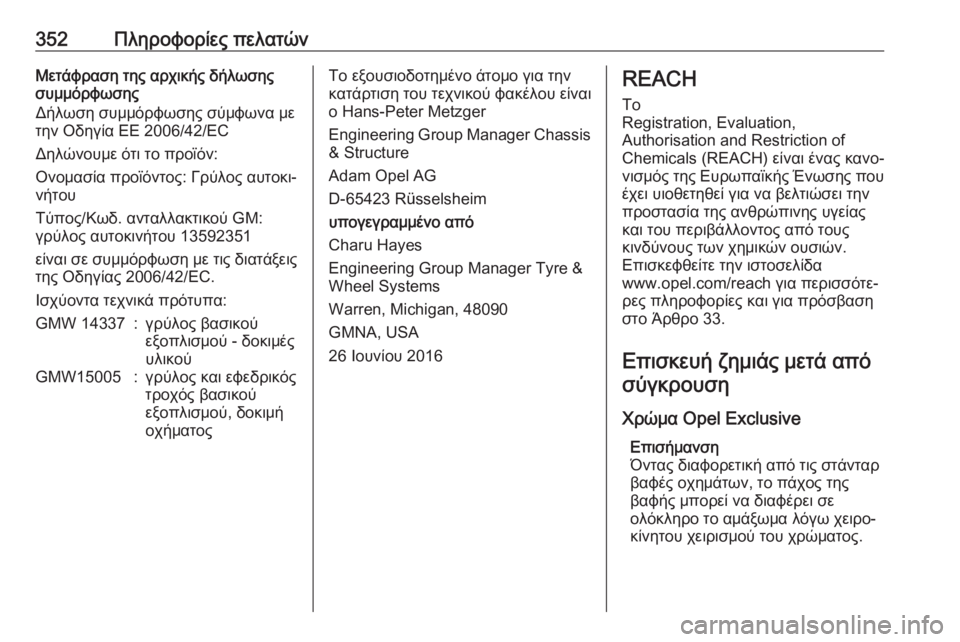 352 Πληροφορίες πελατών

Μετάφραση της αρχικής δήλωσης συμμόρφωσης
Δήλωση συμμόρφωσης σύμφωνα με την Οδηγία ΕΕ 2006/42/EC

Δηλώνουμε ότι το προϊόν:

Ονομασία προϊόντος: Γρύλος αυτοκινήτου

Τύπος/Κωδ. ανταλλακτικού GM: γρύλος αυτοκινήτου 13592351

είναι σε συμμόρφωση με τις διατάξεις της Οδηγίας 2006/42/EC.

Ισχύοντα τεχνικά πρότυπα:

| GMW 14337 | : | γρύλος βασικού εξοπλισμού - δοκιμές υλικού |
|---|---|---|
| GMW15005 | : | γρύλος και εφεδρικός τροχός βασικού εξοπλισμού, δοκιμή οχήματος |

Το εξουσιοδοτημένο άτομο για την κατάρτιση του τεχνικού φακέλου είναι ο Hans-Peter Metzger

Engineering Group Manager Chassis & Structure

Adam Opel AG

D-65423 Rüsselsheim

υπογεγραμμένο από

Charu Hayes

Engineering Group Manager Tyre & Wheel Systems

Warren, Michigan, 48090

GMNA, USA

26 Ιουνίου 2016

REACH
Το Registration, Evaluation, Authorisation and Restriction of Chemicals (REACH) είναι ένας κανονισμός της Ευρωπαϊκής Ένωσης που έχει υιοθετηθεί για να βελτιώσει την προστασία της ανθρώπινης υγείας και του περιβάλλοντος από τους κινδύνους των χημικών ουσιών. Επισκεφθείτε την ιστοσελίδα www.opel.com/reach για περισσότερες πληροφορίες και για πρόσβαση στο Άρθρο 33.

Επισκευή ζημιάς μετά από σύγκρουση

Χρώμα Opel Exclusive

Επισήμανση
Όντας διαφορετική από τις στάνταρ βαφές οχημάτων, το πάχος της βαφής μπορεί να διαφέρει σε ολόκληρο το αμάξωμα λόγω χειροκίνητου χειρισμού του χρώματος.

carmanualsonline.info